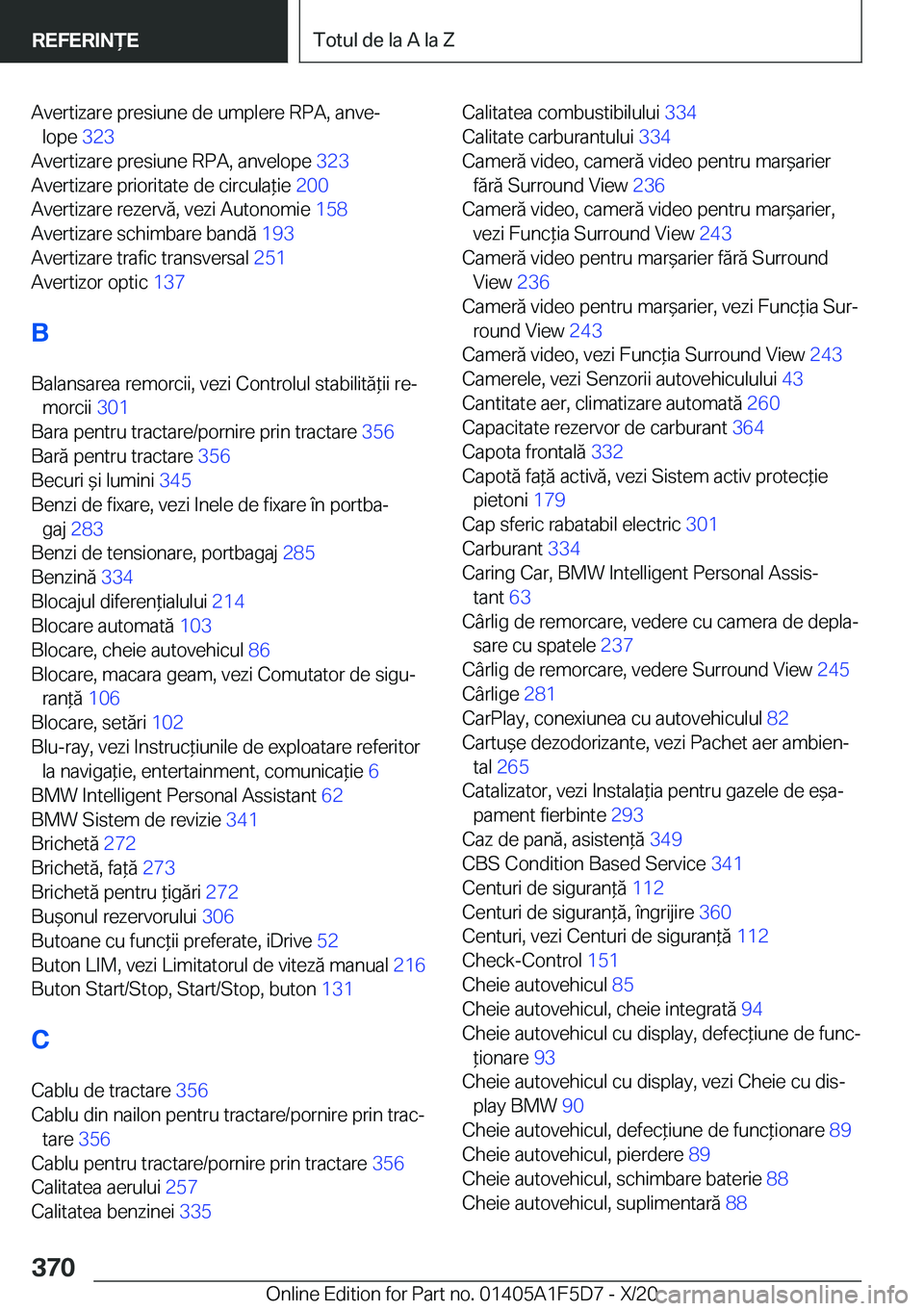 REFERINȚE

Totul de la A la Z

Avertizare presiune de umplere RPA, anvelope 323
Avertizare presiune RPA, anvelope 323
Avertizare prioritate de circulație 200
Avertizare rezervă, vezi Autonomie 158
Avertizare schimbare bandă 193
Avertizare trafic transversal 251
Avertizor optic 137

B

Balansarea remorcii, vezi Controlul stabilității remorcii 301
Bara pentru tractare/pornire prin tractare 356
Bară pentru tractare 356
Becuri și lumini 345
Benzi de fixare, vezi Inele de fixare în portbagaj 283
Benzi de tensionare, portbagaj 285
Benzină 334
Blocajul diferențialului 214
Blocare automată 103
Blocare, cheie autovehicul 86
Blocare, macara geam, vezi Comutator de siguranță 106
Blocare, setări 102
Blu-ray, vezi Instrucțiunile de exploatare referitor la navigație, entertainment, comunicație 6
BMW Intelligent Personal Assistant 62
BMW Sistem de revizie 341
Brichetă 272
Brichetă, față 273
Brichetă pentru țigări 272
Bușonul rezervorului 306
Butoane cu funcții preferate, iDrive 52
Buton LIM, vezi Limitatorul de viteză manual 216
Buton Start/Stop, Start/Stop, buton 131

C

Cablu de tractare 356
Cablu din nailon pentru tractare/pornire prin tractare 356
Cablu pentru tractare/pornire prin tractare 356
Calitatea aerului 257
Calitatea benzinei 335
Calitatea combustibilului 334
Calitate carburantului 334
Cameră video, cameră video pentru marșarier fără Surround View 236
Cameră video, cameră video pentru marșarier, vezi Funcția Surround View 243
Cameră video pentru marșarier fără Surround View 236
Cameră video pentru marșarier, vezi Funcția Surround View 243
Cameră video, vezi Funcția Surround View 243
Camerele, vezi Senzorii autovehiculului 43
Cantitate aer, climatizare automată 260
Capacitate rezervor de carburant 364
Capota frontală 332
Capotă față activă, vezi Sistem activ protecție pietoni 179
Cap sferic rabatabil electric 301
Carburant 334
Caring Car, BMW Intelligent Personal Assistant 63
Cârlig de remorcare, vedere cu camera de deplasare cu spatele 237
Cârlig de remorcare, vedere Surround View 245
Cârlige 281
CarPlay, conexiunea cu autovehiculul 82
Cartușe dezodorizante, vezi Pachet aer ambiental 265
Catalizator, vezi Instalația pentru gazele de eșapament fierbinte 293
Caz de pană, asistență 349
CBS Condition Based Service 341
Centuri de siguranță 112
Centuri de siguranță, îngrijire 360
Centuri, vezi Centuri de siguranță 112
Check-Control 151
Cheie autovehicul 85
Cheie autovehicul, cheie integrată 94
Cheie autovehicul cu display, defecțiune de funcționare 93
Cheie autovehicul cu display, vezi Cheie cu display BMW 90
Cheie autovehicul, defecțiune de funcționare 89
Cheie autovehicul, pierdere 89
Cheie autovehicul, schimbare baterie 88
Cheie autovehicul, suplimentară 88

370

Online Edition for Part no. 01405A1F5D7 - X/20 carmanualsonline.info